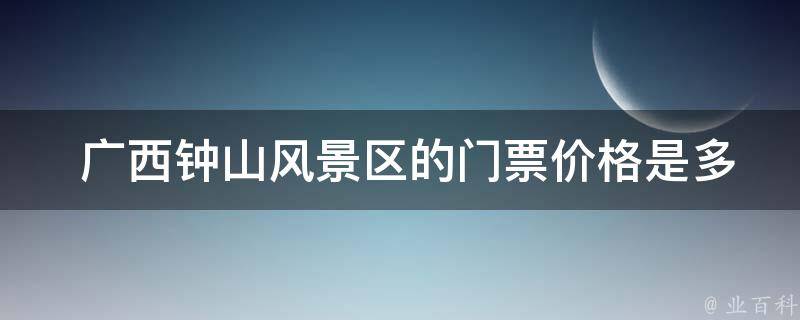 广西钟山风景区的门票价格是多

@ 业百科